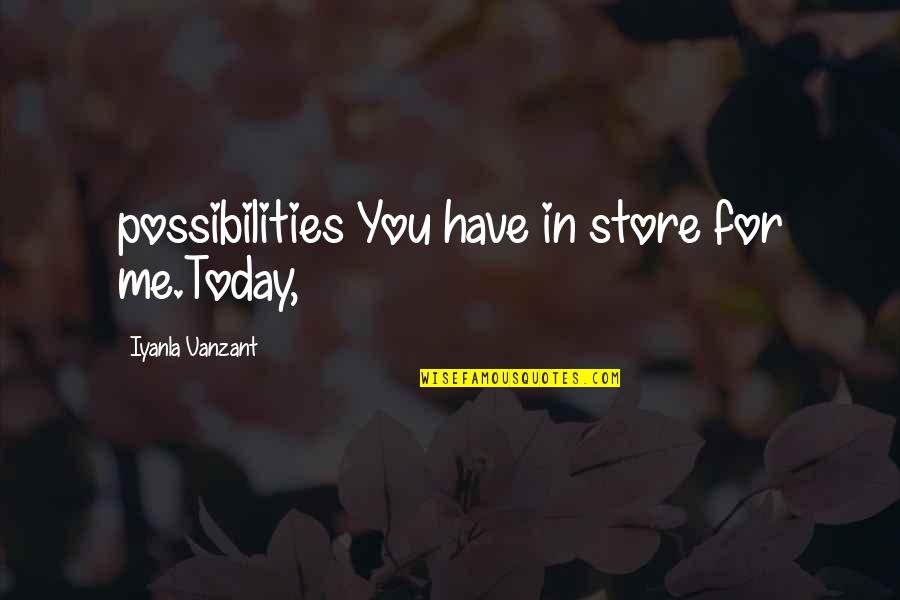 possibilities You have in store for me.Today,

Iyanla Vanzant

WISEFAMOUSQUOTES.COM